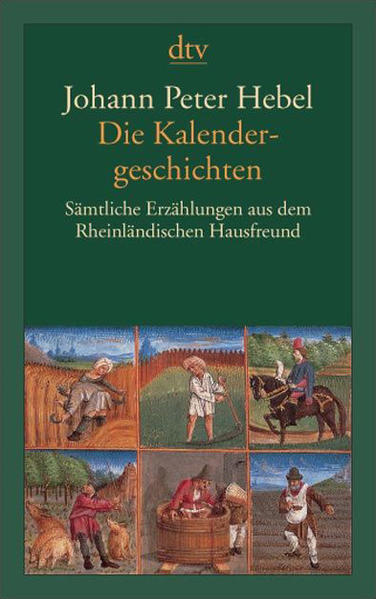 dtv

Johann Peter Hebel
Die Kalendergeschichten

Sämtliche Erzählungen aus dem Rheinländischen Hausfreund